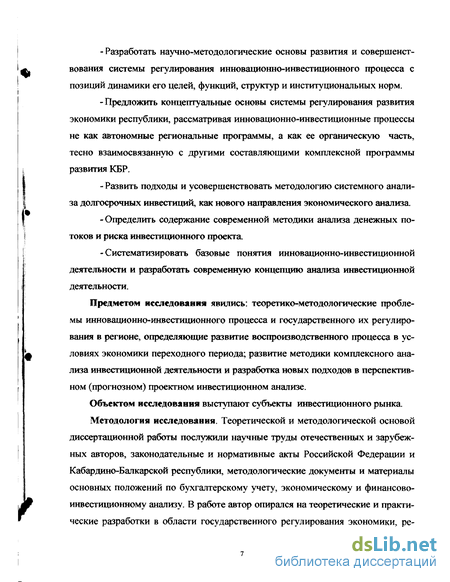 - Разработать научно-методологические основы развития и совершенствования системы регулирования инновационно-инвестиционного процесса с позиций динамики его целей, функций, структур и институциональных норм.

- Предложить концептуальные основы системы регулирования развития экономики республики, рассматривая инновационно-инвестиционные процессы не как автономные региональные программы, а как ее органическую часть, тесно взаимосвязанную с другими составляющими комплексной программы развития КБР.

- Развить подходы и усовершенствовать методологию системного анализа долгосрочных инвестиций, как нового направления экономического анализа.

- Определить содержание современной методики анализа денежных потоков и риска инвестиционного проекта.

- Систематизировать базовые понятия инновационно-инвестиционной деятельности и разработать современную концепцию анализа инвестиционной деятельности.

Предметом исследования явились: теоретико-методологические проблемы инновационно-инвестиционного процесса и государственного их регулирования в регионе, определяющие развитие воспроизводственного процесса в условиях экономики переходного периода; развитие методики комплексного анализа инвестиционной деятельности и разработка новых подходов в перспективном (прогнозном) проектном инвестиционном анализе.

Объектом исследования выступают субъекты инвестиционного рынка.

Методология исследования. Теоретической и методологической основой диссертационной работы послужили научные труды отечественных и зарубежных авторов, законодательные и нормативные акты Российской Федерации и Кабардино-Балкарской республики, методологические документы и материалы основных положений по бухгалтерскому учету, экономическому и финансово-инвестиционному анализу. В работе автор опирался на теоретические и практические разработки в области государственного регулирования экономики, ре-

7

dsLib.net
библиотека диссертаций